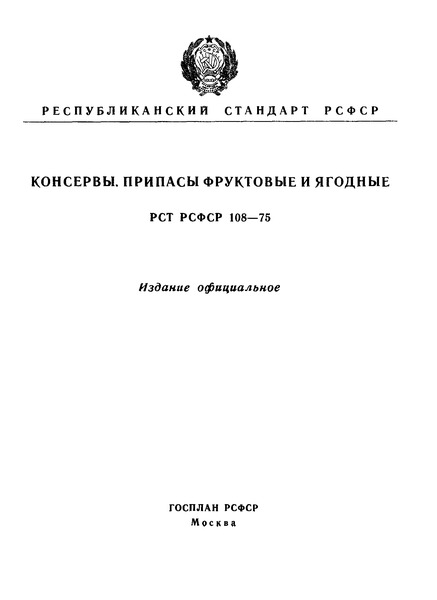 РЕСПУБЛИКАНСКИЙ СТАНДАРТ РСФСР

КОНСЕРВЫ. ПРИПАСЫ ФРУКТОВЫЕ И ЯГОДНЫЕ

РСТ РСФСР 108—75

Издание официальное

ГОСПЛАН РСФСР
Москва